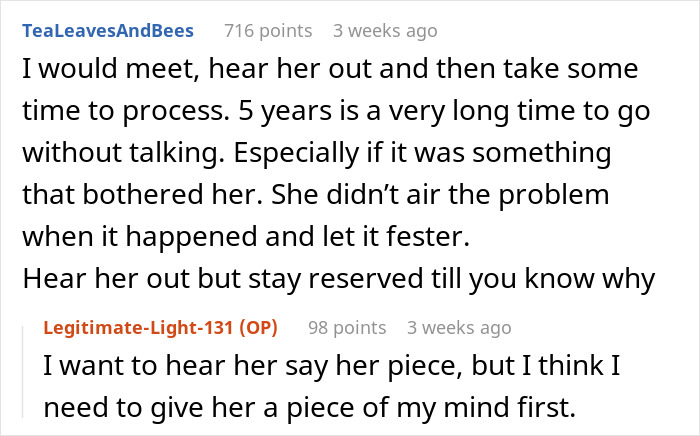 TeaLeavesAndBees 716 points 3 weeks ago

I would meet, hear her out and then take some time to process. 5 years is a very long time to go without talking. Especially if it was something that bothered her. She didn't air the problem when it happened and let it fester.
Hear her out but stay reserved till you know why

Legitimate-Light-131 (OP) 98 points 3 weeks ago

I want to hear her say her piece, but I think I need to give her a piece of my mind first.